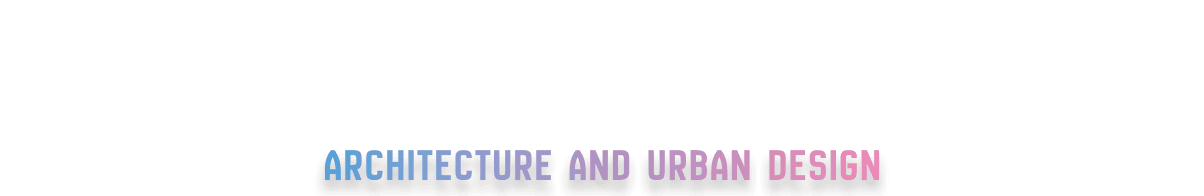 ARCHITECTURE AND URBAN DESIGN